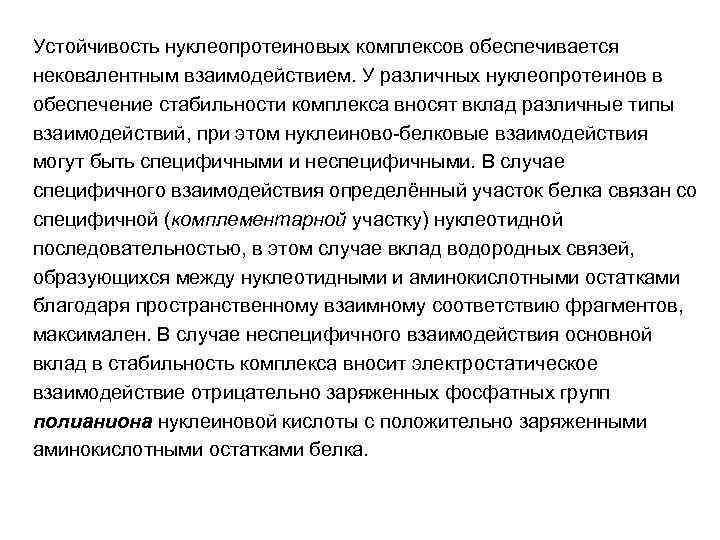 Устойчивость нуклеопротеиновых комплексов обеспечивается нековалентным взаимодействием. У различных нуклеопротеинов в обеспечение стабильности комплекса вносят вклад различные типы взаимодействий, при этом нуклеиново-белковые взаимодействия могут быть специфичными и неспецифичными. В случае специфичного взаимодействия определённый участок белка связан со специфичной (комплементарной участку) нуклеотидной последовательностью, в этом случае вклад водородных связей, образующихся между нуклеотидными и аминокислотными остатками благодаря пространственному взаимному соответствию фрагментов, максимален. В случае неспецифичного взаимодействия основной вклад в стабильность комплекса вносит электростатическое взаимодействие отрицательно заряженных фосфатных групп полианиона нуклеиновой кислоты с положительно заряженными аминокислотными остатками белка.